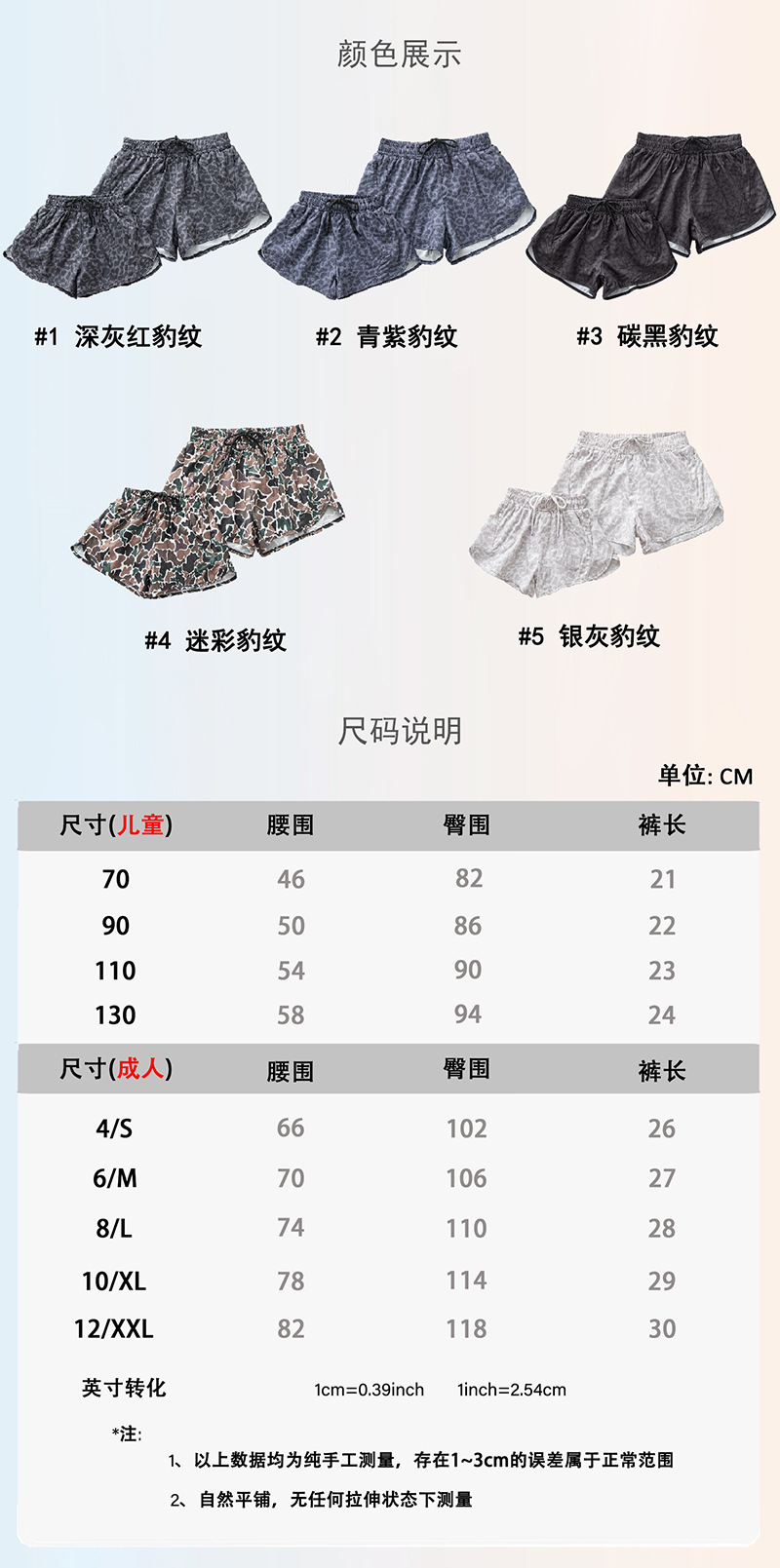 颜色展示

#1 深灰红豹纹

#2 青紫豹纹

#3 碳黑豹纹

#4 迷彩豹纹

#5 银灰豹纹

尺码说明

单位: CM

| 尺寸(儿童) | 腰围 | 臀围 | 裤长 |
|---|---|---|---|
| 70 | 46 | 82 | 21 |
| 90 | 50 | 86 | 22 |
| 110 | 54 | 90 | 23 |
| 130 | 58 | 94 | 24 |
| 尺寸(成人) | 腰围 | 臀围 | 裤长 |
| 4/S | 66 | 102 | 26 |
| 6/M | 70 | 106 | 27 |
| 8/L | 74 | 110 | 28 |
| 10/XL | 78 | 114 | 29 |
| 12/XXL | 82 | 118 | 30 |

英寸转化 1cm=0.39inch 1inch=2.54cm

*注:

1、以上数据均为纯手工测量，存在1~3cm的误差属于正常范围

2、自然平铺，无任何拉伸状态下测量